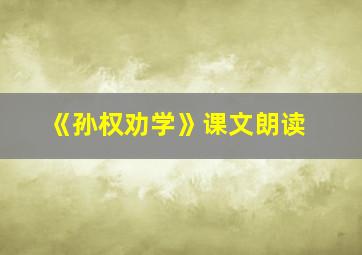 《孙权劝学》课文朗读